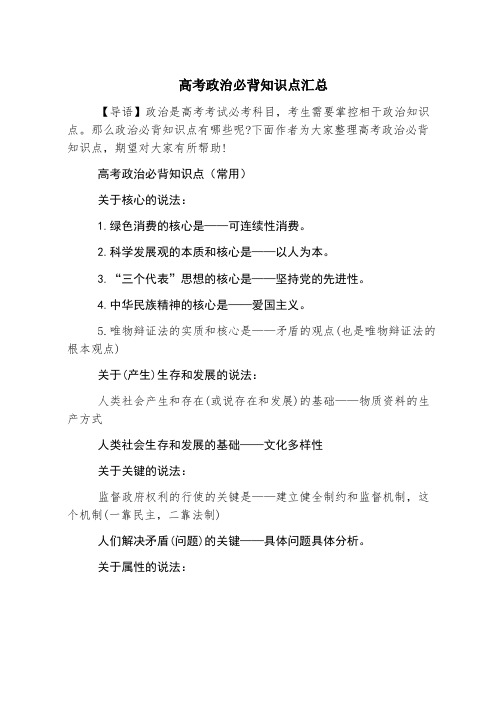 高考政治必背知识点汇总

【导语】政治是高考考试必考科目，考生需要掌控相干政治知识点。那么政治必背知识点有哪些呢?下面作者为大家整理高考政治必背知识点，期望对大家有所帮助!

高考政治必背知识点（常用）

关于核心的说法：

1. 绿色消费的核心是——可连续性消费。

2. 科学发展观的本质和核心是——以人为本。

3. “三个代表”思想的核心是——坚持党的先进性。

4. 中华民族精神的核心是——爱国主义。

5. 唯物辩证法的实质和核心是——矛盾的观点(也是唯物辩证法的根本观点)

关于(产生)生存和发展的说法：

人类社会产生和存在(或说存在和发展)的基础——物质资料的生产方式

人类社会生存和发展的基础——文化多样性

关于关键的说法：

监督政府权利的行使的关键是——建立健全制约和监督机制，这个机制(一靠民主，二靠法制)

人们解决矛盾(问题)的关键——具体问题具体分析。

关于属性的说法：